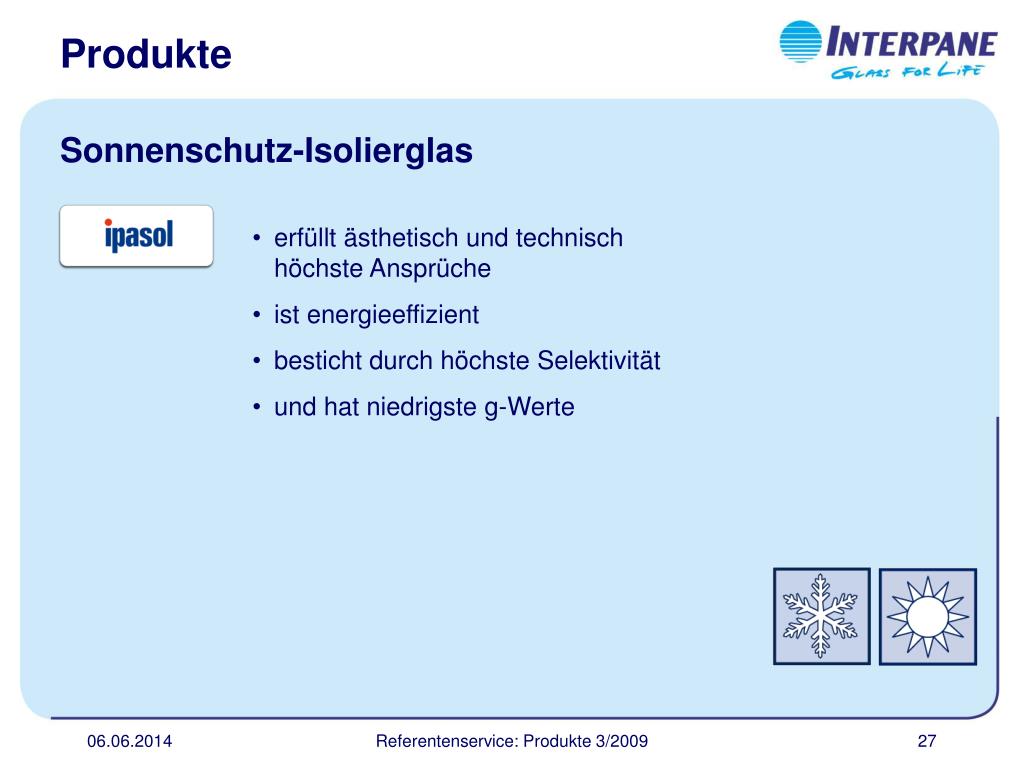 Produkte

INTERPANE
GLASS FOR LIFE

Sonnenschutz-Isolierglas

ipasol

• erfüllt ästhetisch und technisch höchste Ansprüche
• ist energieeffizient
• besticht durch höchste Selektivität
• und hat niedrigste g-Werte

06.06.2014

Referentenservice: Produkte 3/2009

27